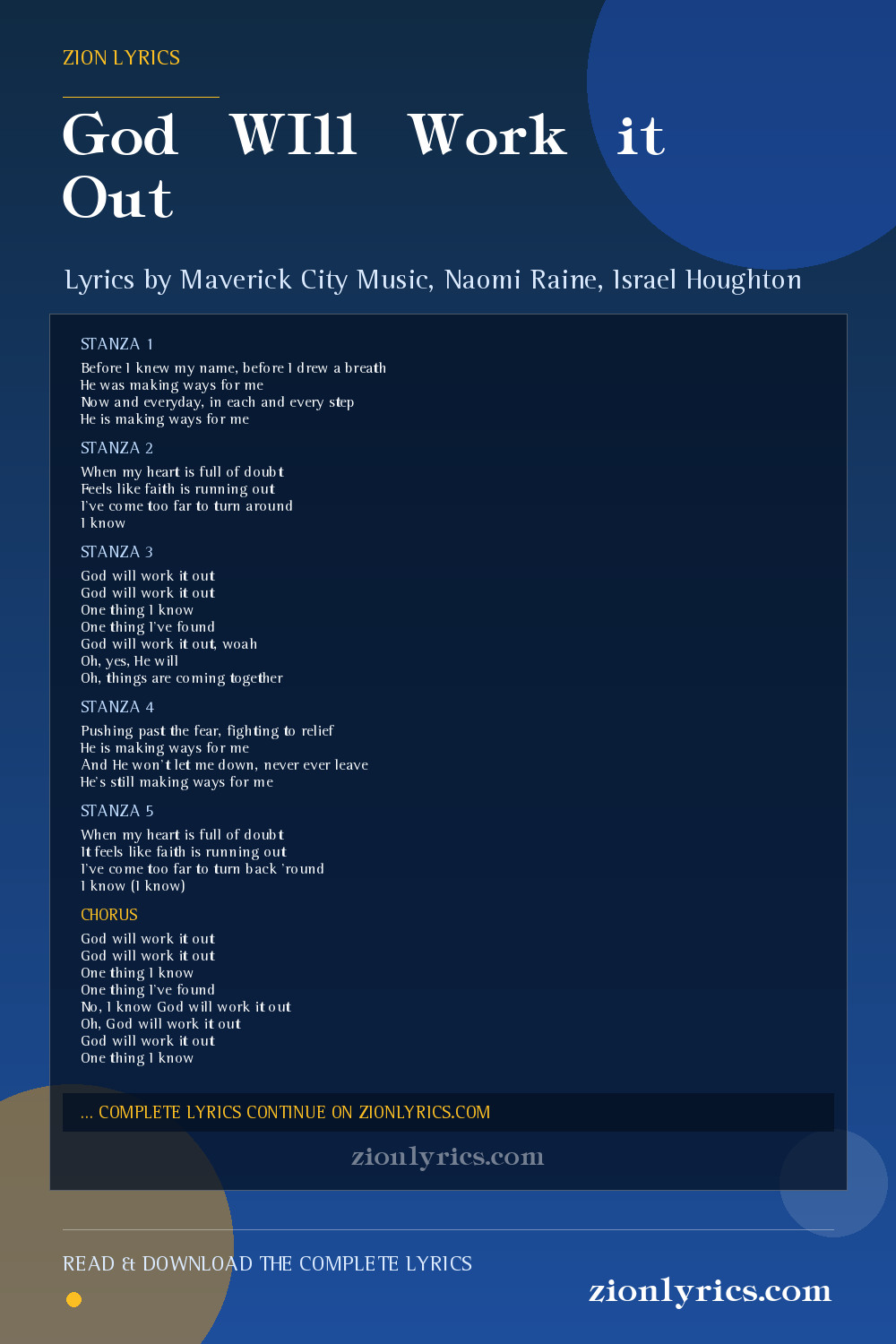 ZION LYRICS

God WIll Work it Out

Lyrics by Maverick City Music, Naomi Raine, Israel Houghton

STANZA 1

Before I knew my name, before I drew a breath
He was making ways for me
Now and everyday, in each and every step
He is making ways for me

STANZA 2

When my heart is full of doubt
Feels like faith is running out
I've come too far to turn around
I know

STANZA 3

God will work it out
God will work it out
One thing I know
One thing I've found
God will work it out, woah
Oh, yes, He will
Oh, things are coming together

STANZA 4

Pushing past the fear, fighting to relief
He is making ways for me
And He won't let me down, never ever leave
He's still making ways for me

STANZA 5

When my heart is full of doubt
It feels like faith is running out
I've come too far to turn back 'round
I know (I know)

CHORUS

God will work it out
God will work it out
One thing I know
One thing I've found
No, I know God will work it out
Oh, God will work it out
God will work it out
One thing I know

... COMPLETE LYRICS CONTINUE ON ZIONLYRICS.COM

zionlyrics.com

READ & DOWNLOAD THE COMPLETE LYRICS

zionlyrics.com